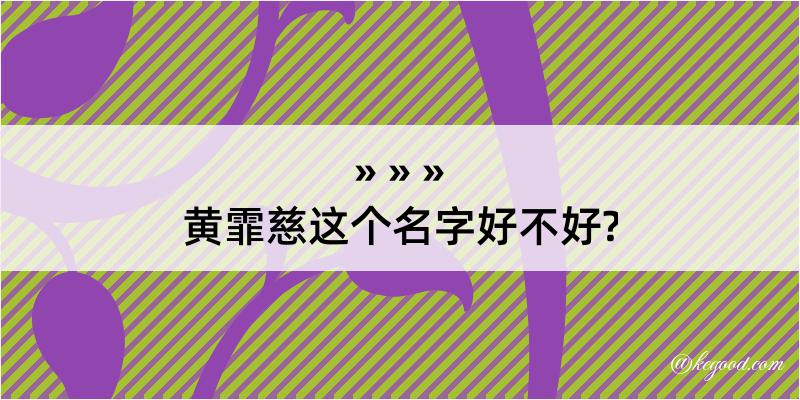 » » »
黄霏慈这个名字好不好?

@kegood.com